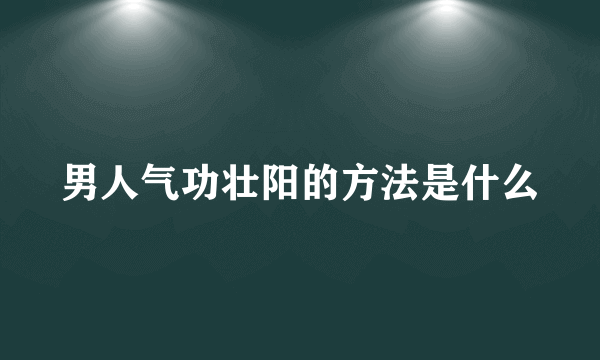 男人气功壮阳的方法是什么